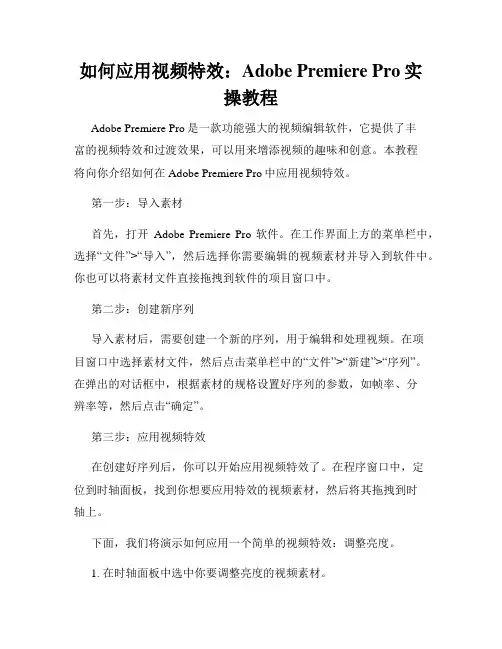 如何应用视频特效：Adobe Premiere Pro 实操教程

Adobe Premiere Pro 是一款功能强大的视频编辑软件，它提供了丰富的视频特效和过渡效果，可以用来增添视频的趣味和创意。本教程将向你介绍如何在 Adobe Premiere Pro 中应用视频特效。

第一步：导入素材

首先，打开 Adobe Premiere Pro 软件。在工作界面上方的菜单栏中，选择“文件”>“导入”，然后选择你需要编辑的视频素材并导入到软件中。你也可以将素材文件直接拖拽到软件的项目窗口中。

第二步：创建新序列

导入素材后，需要创建一个新的序列，用于编辑和处理视频。在项目窗口中选择素材文件，然后点击菜单栏中的“文件”>“新建”>“序列”。在弹出的对话框中，根据素材的规格设置好序列的参数，如帧率、分辨率等，然后点击“确定”。

第三步：应用视频特效

在创建好序列后，你可以开始应用视频特效了。在程序窗口中，定位到时轴面板，找到你想要应用特效的视频素材，然后将其拖拽到时轴上。

下面，我们将演示如何应用一个简单的视频特效：调整亮度。

1. 在时轴面板中选中你要调整亮度的视频素材。